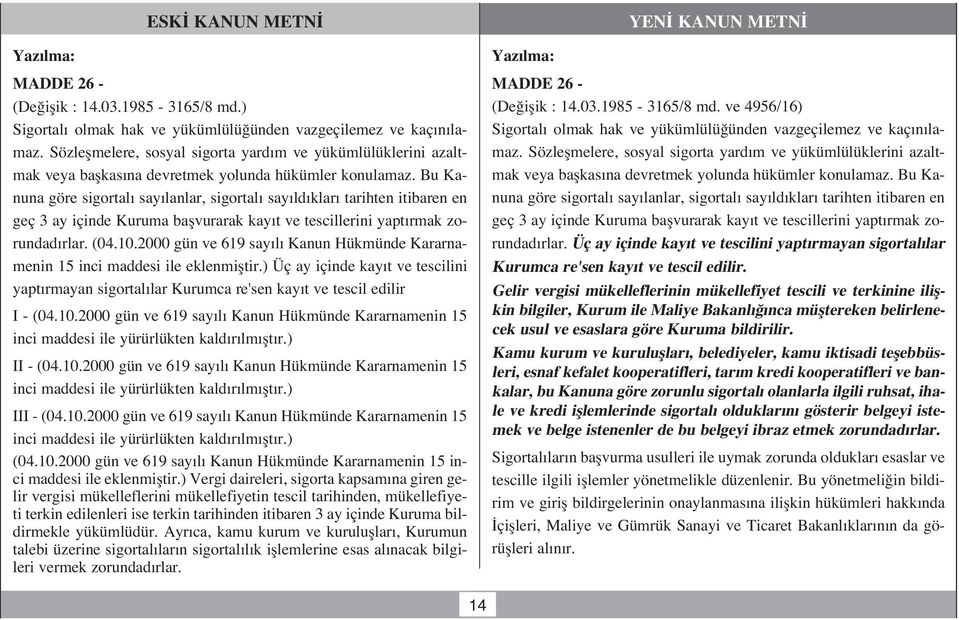 ESKİ KANUN METNİ

Yazılma:

MADDE 26 -

(Değişik : 14.03.1985 - 3165/8 md.)

Sigortalı olmak hak ve yükümlülüğünden vazgeçilemez ve kaçınılamaz. Sözleşmelere, sosyal sigorta yardım ve yükümlülüklerini azaltmak veya başkasına devretmek yolunda hükümler konulamaz. Bu Kanuna göre sigortalı sayılanlar, sigortalı sayıldıkları tarihten itibaren en geç 3 ay içinde Kuruma başvurarak kayıt ve tescillerini yaptırmak zorundadırlar. (04.10.2000 gün ve 619 sayılı Kanun Hükmünde Kararnamenin 15 inci maddesi ile eklenmiştir.) Üç ay içinde kayıt ve tescilini yaptırmayan sigortalılar Kurumca re'sen kayıt ve tescil edilir

I - (04.10.2000 gün ve 619 sayılı Kanun Hükmünde Kararnamenin 15 inci maddesi ile yürürlükten kaldırılmıştır.)

II - (04.10.2000 gün ve 619 sayılı Kanun Hükmünde Kararnamenin 15 inci maddesi ile yürürlükten kaldırılmıştır.)

III - (04.10.2000 gün ve 619 sayılı Kanun Hükmünde Kararnamenin 15 inci maddesi ile yürürlükten kaldırılmıştır.)

(04.10.2000 gün ve 619 sayılı Kanun Hükmünde Kararnamenin 15 inci maddesi ile eklenmiştir.) Vergi daireleri, sigorta kapsamına giren gelir vergisi mükelleflerini mükellefiyetin tescil tarihinden, mükellefiyeti terkin edilenleri ise terkin tarihinden itibaren 3 ay içinde Kuruma bildirmekle yükümlüdür. Ayrıca, kamu kurum ve kuruluşları, Kurumun talebi üzerine sigortalıların sigortalılık işlemlerine esas alınacak bilgileri vermek zorundadırlar.

YENİ KANUN METNİ

Yazılma:

MADDE 26 -

(Değişik : 14.03.1985 - 3165/8 md. ve 4956/16)

Sigortalı olmak hak ve yükümlülüğünden vazgeçilemez ve kaçınılamaz. Sözleşmelere, sosyal sigorta yardım ve yükümlülüklerini azaltmak veya başkasına devretmek yolunda hükümler konulamaz. Bu Kanuna göre sigortalı sayılanlar, sigortalı sayıldıkları tarihten itibaren en geç 3 ay içinde Kuruma başvurarak kayıt ve tescillerini yaptırmak zorundadırlar. Üç ay içinde kayıt ve tescilini yaptırmayan sigortalılar Kurumca re'sen kayıt ve tescil edilir.

Gelir vergisi mükelleflerinin mükellefiyet tescili ve terkinine ilişkin bilgiler, Kurum ile Maliye Bakanlığınca müştereken belirlenecek usul ve esaslara göre Kuruma bildirilir.

Kamu kurum ve kuruluşları, belediyeler, kamu iktisadi teşebbüsleri, esnaf kefalet kooperatifleri, tarım kredi kooperatifleri ve bankalar, bu Kanuna göre zorunlu sigortalı olanlarla ilgili ruhsat, ihale ve kredi işlemlerinde sigortalı olduklarını gösterir belgeyi istemek ve belge istenenler de bu belgeyi ibraz etmek zorundadırlar.

Sigortalıların başvurma usulleri ile uymak zorunda oldukları esaslar ve tescille ilgili işlemler yönetmelikle düzenlenir. Bu yönetmeliğin bildirim ve giriş bildirgelerinin onaylanmasına ilişkin hükümleri hakkında İçişleri, Maliye ve Gümrük Sanayi ve Ticaret Bakanlıklarının da görüşleri alınır.

14